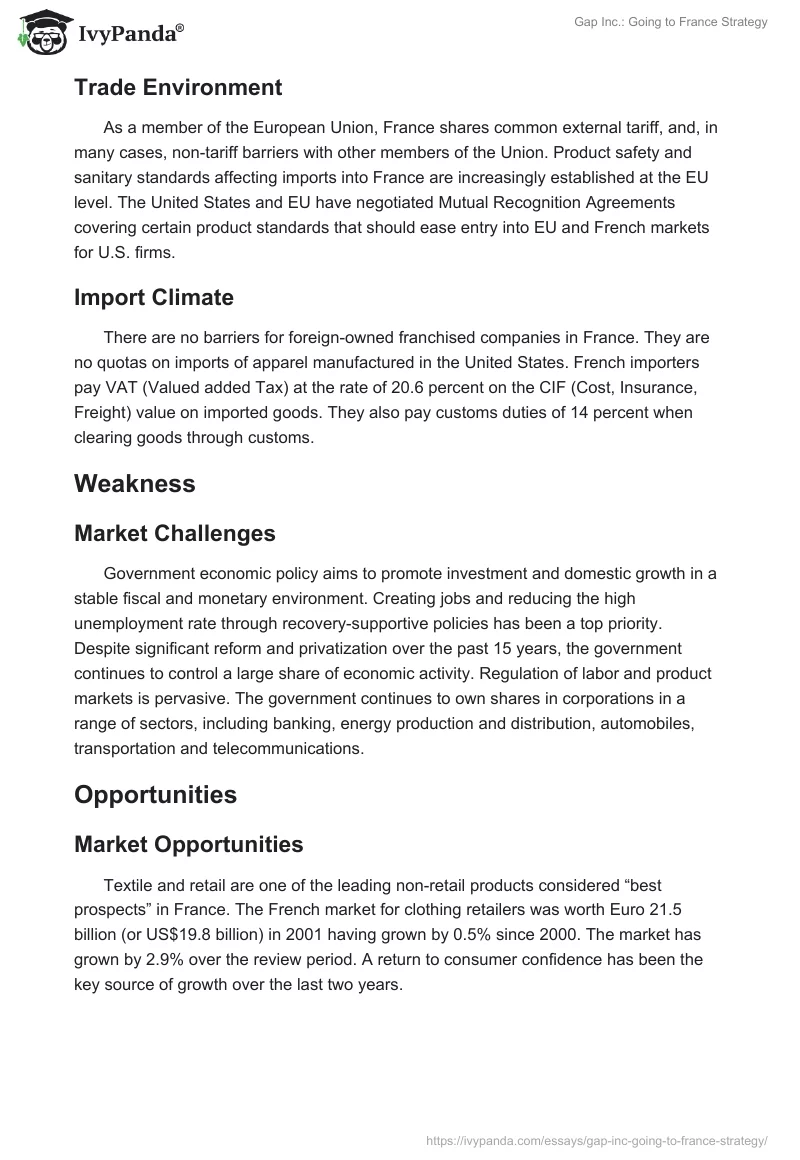 IvyPanda®

Gap Inc.: Going to France Strategy

Trade Environment

As a member of the European Union, France shares common external tariff, and, in many cases, non-tariff barriers with other members of the Union. Product safety and sanitary standards affecting imports into France are increasingly established at the EU level. The United States and EU have negotiated Mutual Recognition Agreements covering certain product standards that should ease entry into EU and French markets for U.S. firms.

Import Climate

There are no barriers for foreign-owned franchised companies in France. They are no quotas on imports of apparel manufactured in the United States. French importers pay VAT (Valued added Tax) at the rate of 20.6 percent on the CIF (Cost, Insurance, Freight) value on imported goods. They also pay customs duties of 14 percent when clearing goods through customs.

Weakness

Market Challenges

Government economic policy aims to promote investment and domestic growth in a stable fiscal and monetary environment. Creating jobs and reducing the high unemployment rate through recovery-supportive policies has been a top priority. Despite significant reform and privatization over the past 15 years, the government continues to control a large share of economic activity. Regulation of labor and product markets is pervasive. The government continues to own shares in corporations in a range of sectors, including banking, energy production and distribution, automobiles, transportation and telecommunications.

Opportunities

Market Opportunities

Textile and retail are one of the leading non-retail products considered “best prospects” in France. The French market for clothing retailers was worth Euro 21.5 billion (or US$19.8 billion) in 2001 having grown by 0.5% since 2000. The market has grown by 2.9% over the review period. A return to consumer confidence has been the key source of growth over the last two years.

https://ivypanda.com/essays/gap-inc-going-to-france-strategy/